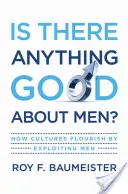 IS THERE ANYTHING GOOD ABOUT MEN?

HOW CULTURES FLOURISH BY EXPLOITING MEN

ROY F. BAUMEISTER